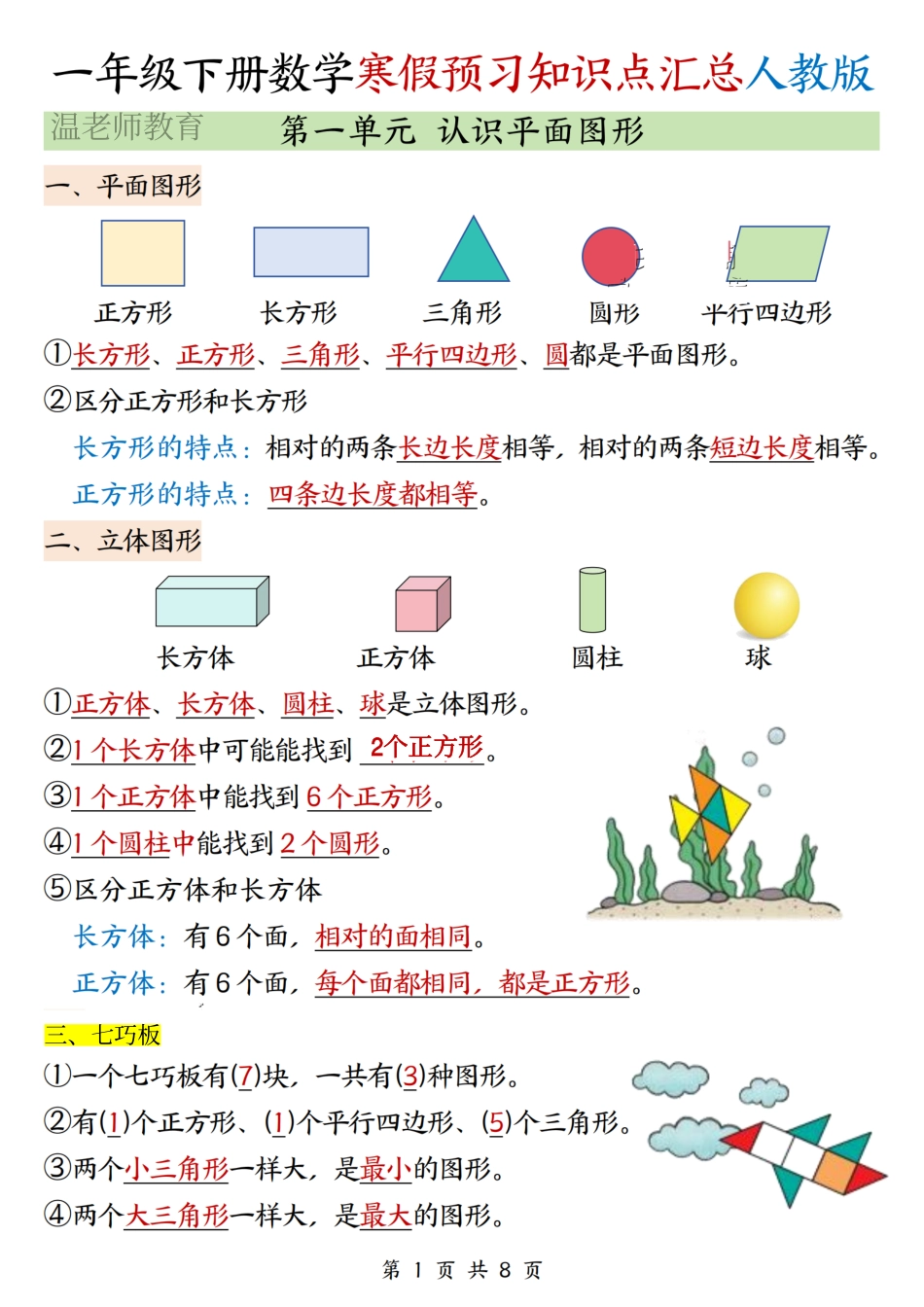 一年级下册数学寒假预习知识点汇总人教版

温老师教育 第一单元 认识平面图形

一、平面图形

正方形 长方形 三角形 圆形 平行四边形

①长方形、正方形、三角形、平行四边形、圆都是平面图形。

②区分正方形和长方形

长方形的特点：相对的两条长边长度相等，相对的两条短边长度相等。

正方形的特点：四条边长度都相等。

二、立体图形

长方体 正方体 圆柱 球

①正方体、长方体、圆柱、球是立体图形。

②1个长方体中可能能找到 2个正方形。

③1个正方体中能找到6个正方形。

④1个圆柱中能找到2个圆形。

⑤区分正方体和长方体

长方体：有6个面，相对的面相同。

正方体：有6个面，每个面都相同，都是正方形。

三、七巧板

①一个七巧板有(7)块，一共有(3)种图形。

②有(1)个正方形、(1)个平行四边形、(5)个三角形。

③两个小三角形一样大，是最小的图形。

④两个大三角形一样大，是最大的图形。

第 1 页 共 8 页